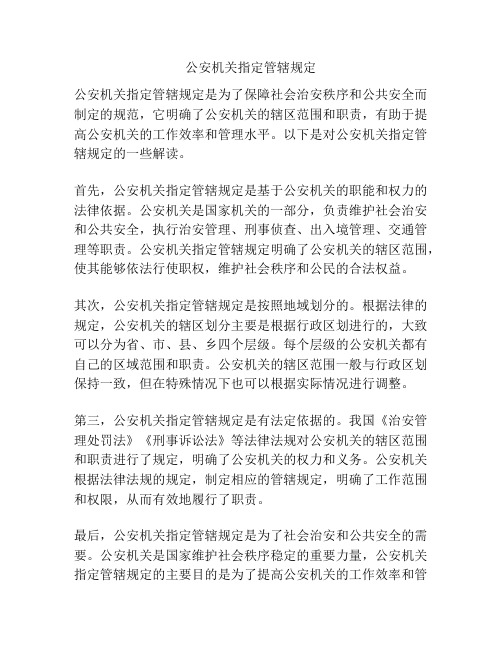 公安机关指定管辖规定

公安机关指定管辖规定是为了保障社会治安秩序和公共安全而制定的规范，它明确了公安机关的辖区范围和职责，有助于提高公安机关的工作效率和管理水平。以下是对公安机关指定管辖规定的一些解读。

首先，公安机关指定管辖规定是基于公安机关的职能和权力的法律依据。公安机关是国家机关的一部分，负责维护社会治安和公共安全，执行治安管理、刑事侦查、出入境管理、交通管理等职责。公安机关指定管辖规定明确了公安机关的辖区范围，使其能够依法行使职权，维护社会秩序和公民的合法权益。

其次，公安机关指定管辖规定是按照地域划分的。根据法律的规定，公安机关的辖区划分主要是根据行政区划进行的，大致可以分为省、市、县、乡四个层级。每个层级的公安机关都有自己的区域范围和职责。公安机关的辖区范围一般与行政区划保持一致，但在特殊情况下也可以根据实际情况进行调整。

第三，公安机关指定管辖规定是有法定依据的。我国《治安管理处罚法》《刑事诉讼法》等法律法规对公安机关的辖区范围和职责进行了规定，明确了公安机关的权力和义务。公安机关根据法律法规的规定，制定相应的管辖规定，明确了工作范围和权限，从而有效地履行了职责。

最后，公安机关指定管辖规定是为了社会治安和公共安全的需要。公安机关是国家维护社会秩序稳定的重要力量，公安机关指定管辖规定的主要目的是为了提高公安机关的工作效率和管